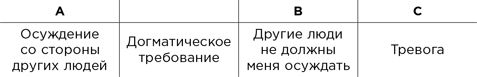 | A | | B | C |
|---|---|---|---|
| Осуждение со стороны других людей | Догматическое требование | Другие люди не должны меня осуждать | Тревога |